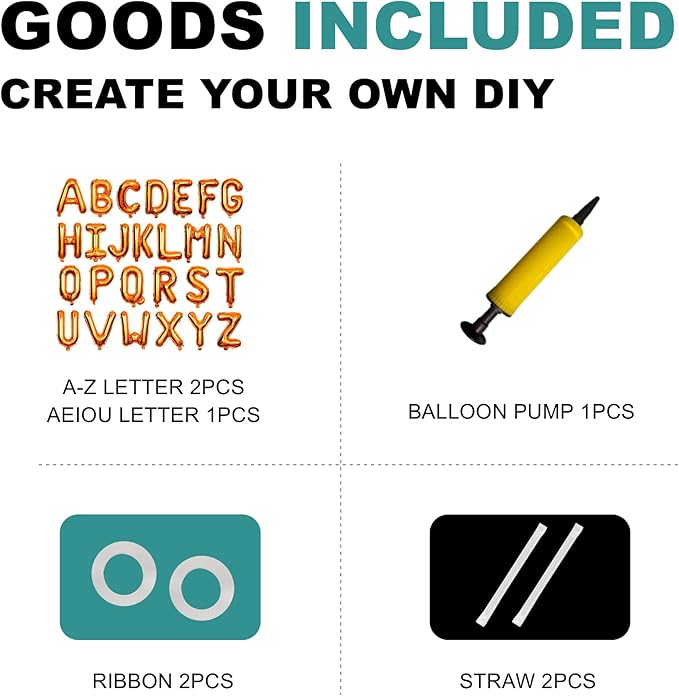 GOODS INCLUDED

CREATE YOUR OWN DIY

ABCDEFG
HIJKLMN
OPQRST
UVWXYZ

A-Z LETTER 2PCS
AEIOU LETTER 1PCS

BALLOON PUMP 1PCS

RIBBON 2PCS

STRAW 2PCS